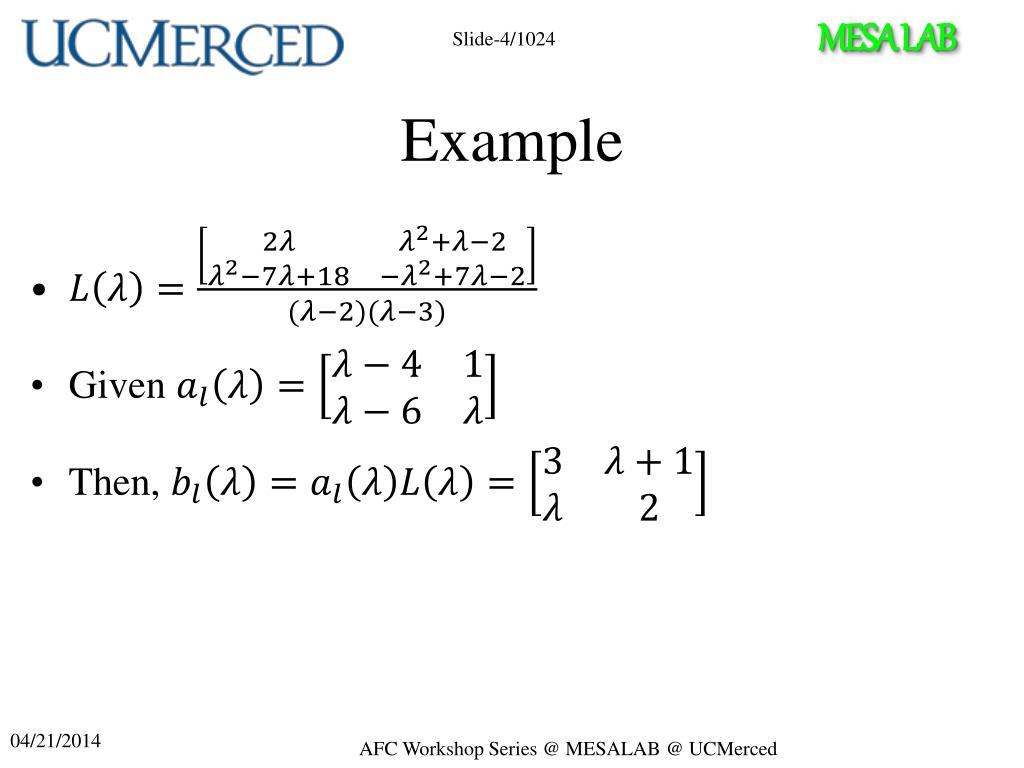 UCMERCED

Slide-4/1024

MESA LAB

Example

• $L(\lambda) = \frac{\begin{bmatrix} 2\lambda & \lambda^2+\lambda-2 \\ \lambda^2-7\lambda+18 & -\lambda^2+7\lambda-2 \end{bmatrix}}{(\lambda-2)(\lambda-3)}$

• Given $a_l(\lambda) = \begin{bmatrix} \lambda-4 & 1 \\ \lambda-6 & \lambda \end{bmatrix}$

• Then, $b_l(\lambda) = a_l(\lambda)L(\lambda) = \begin{bmatrix} 3 & \lambda+1 \\ \lambda & 2 \end{bmatrix}$

04/21/2014

AFC Workshop Series @ MESALAB @ UCMerced